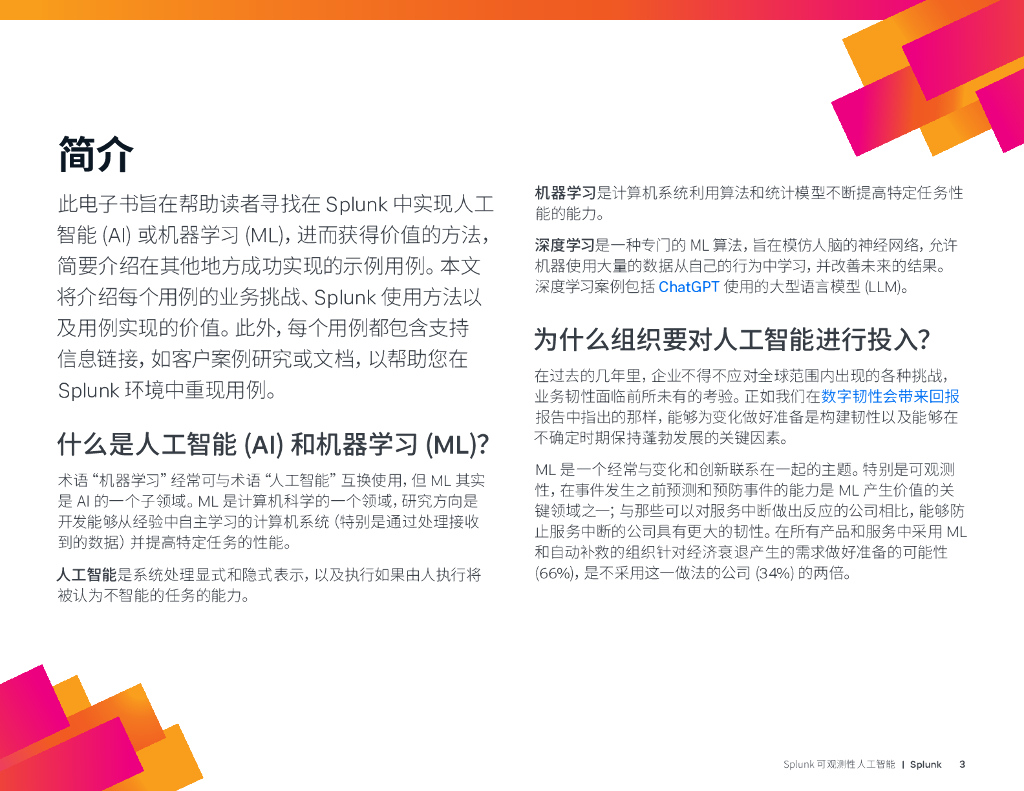 简介

此电子书旨在帮助读者寻找在 Splunk 中实现人工智能 (AI) 或机器学习 (ML)，进而获得价值的方法，简要介绍在其他地方成功实现的示例用例。本文将介绍每个用例的业务挑战、Splunk 使用方法以及用例实现的价值。此外，每个用例都包含支持信息链接，如客户案例研究或文档，以帮助您在 Splunk 环境中重现用例。

什么是人工智能 (AI) 和机器学习 (ML)?

术语 “机器学习” 经常可与术语 “人工智能” 互换使用，但 ML 其实是 AI 的一个子领域。ML 是计算机科学的一个领域，研究方向是开发能够从经验中自主学习的计算机系统 (特别是通过处理接收到的数据) 并提高特定任务的性能。

人工智能是系统处理显式和隐式表示，以及执行如果由人执行将被认为不智能的任务的能力。

机器学习是计算机系统利用算法和统计模型不断提高特定任务性能的能力。

深度学习是一种专门的 ML 算法，旨在模仿人脑的神经网络，允许机器使用大量的数据从自己的行为中学习，并改善未来的结果。深度学习案例包括 ChatGPT 使用的大型语言模型 (LLM)。

为什么组织要对人工智能进行投入?

在过去的几年里，企业不得不应对全球范围内出现的各种挑战，业务韧性面临前所未有的考验。正如我们在数字韧性会带来回报报告中指出的那样，能够为变化做好准备是构建韧性以及能够在不确定时期保持蓬勃发展的关键因素。

ML 是一个经常与变化和创新联系在一起的主题。特别是可观测性，在事件发生之前预测和预防事件的能力是 ML 产生价值的关键领域之一；与那些可以对服务中断做出反应的公司相比，能够防止服务中断的公司具有更大的韧性。在所有产品和服务中采用 ML 和自动补救的组织针对经济衰退产生的需求做好准备的可能性 (66%)，是不采用这一做法的公司 (34%) 的两倍。

Splunk 可观测性人工智能 | Splunk 3